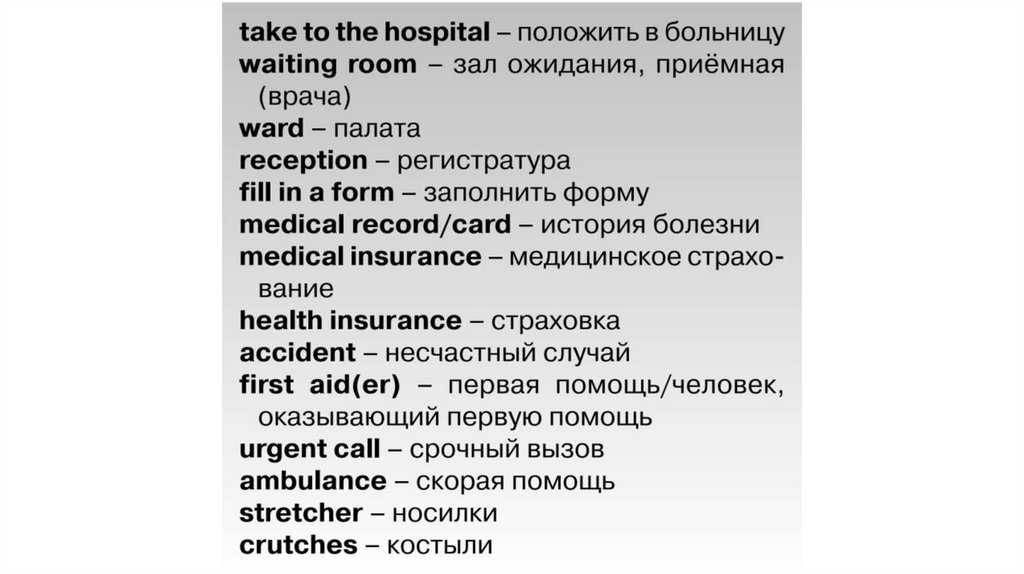 take to the hospital – положить в больницу
waiting room – зал ожидания, приёмная (врача)
ward – палата
reception – регистратура
fill in a form – заполнить форму
medical record/card – история болезни
medical insurance – медицинское страхование
health insurance – страховка
accident – несчастный случай
first aid(er) – первая помощь/человек, оказывающий первую помощь
urgent call – срочный вызов
ambulance – скорая помощь
stretcher – носилки
crutches – костыли